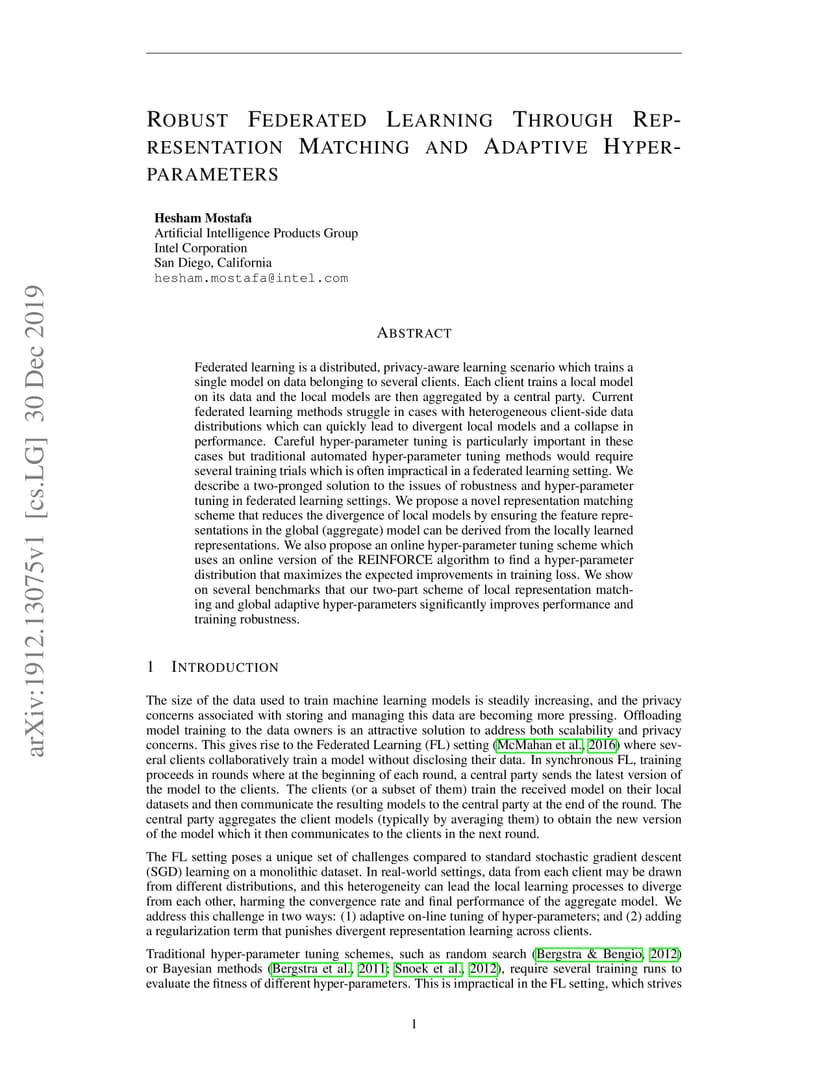 arXiv:1912.13075v1 [cs.LG] 30 Dec 2019

ROBUST FEDERATED LEARNING THROUGH REPRESENTATION MATCHING AND ADAPTIVE HYPERPARAMETERS

Hesham Mostafa
Artificial Intelligence Products Group
Intel Corporation
San Diego, California
hesham.mostafa@intel.com

ABSTRACT

Federated learning is a distributed, privacy-aware learning scenario which trains a single model on data belonging to several clients. Each client trains a local model on its data and the local models are then aggregated by a central party. Current federated learning methods struggle in cases with heterogeneous client-side data distributions which can quickly lead to divergent local models and a collapse in performance. Careful hyper-parameter tuning is particularly important in these cases but traditional automated hyper-parameter tuning methods would require several training trials which is often impractical in a federated learning setting. We describe a two-pronged solution to the issues of robustness and hyper-parameter tuning in federated learning settings. We propose a novel representation matching scheme that reduces the divergence of local models by ensuring the feature representations in the global (aggregate) model can be derived from the locally learned representations. We also propose an online hyper-parameter tuning scheme which uses an online version of the REINFORCE algorithm to find a hyper-parameter distribution that maximizes the expected improvements in training loss. We show on several benchmarks that our two-part scheme of local representation matching and global adaptive hyper-parameters significantly improves performance and training robustness.

1 INTRODUCTION

The size of the data used to train machine learning models is steadily increasing, and the privacy concerns associated with storing and managing this data are becoming more pressing. Offloading model training to the data owners is an attractive solution to address both scalability and privacy concerns. This gives rise to the Federated Learning (FL) setting (McMahan et al., 2016) where several clients collaboratively train a model without disclosing their data. In synchronous FL, training proceeds in rounds where at the beginning of each round, a central party sends the latest version of the model to the clients. The clients (or a subset of them) train the received model on their local datasets and then communicate the resulting models to the central party at the end of the round. The central party aggregates the client models (typically by averaging them) to obtain the new version of the model which it then communicates to the clients in the next round.

The FL setting poses a unique set of challenges compared to standard stochastic gradient descent (SGD) learning on a monolithic dataset. In real-world settings, data from each client may be drawn from different distributions, and this heterogeneity can lead the local learning processes to diverge from each other, harming the convergence rate and final performance of the aggregate model. We address this challenge in two ways: (1) adaptive on-line tuning of hyper-parameters; and (2) adding a regularization term that punishes divergent representation learning across clients.

Traditional hyper-parameter tuning schemes, such as random search (Bergstra & Bengio, 2012) or Bayesian methods (Bergstra et al., 2011; Snoek et al., 2012), require several training runs to evaluate the fitness of different hyper-parameters. This is impractical in the FL setting, which strives

1